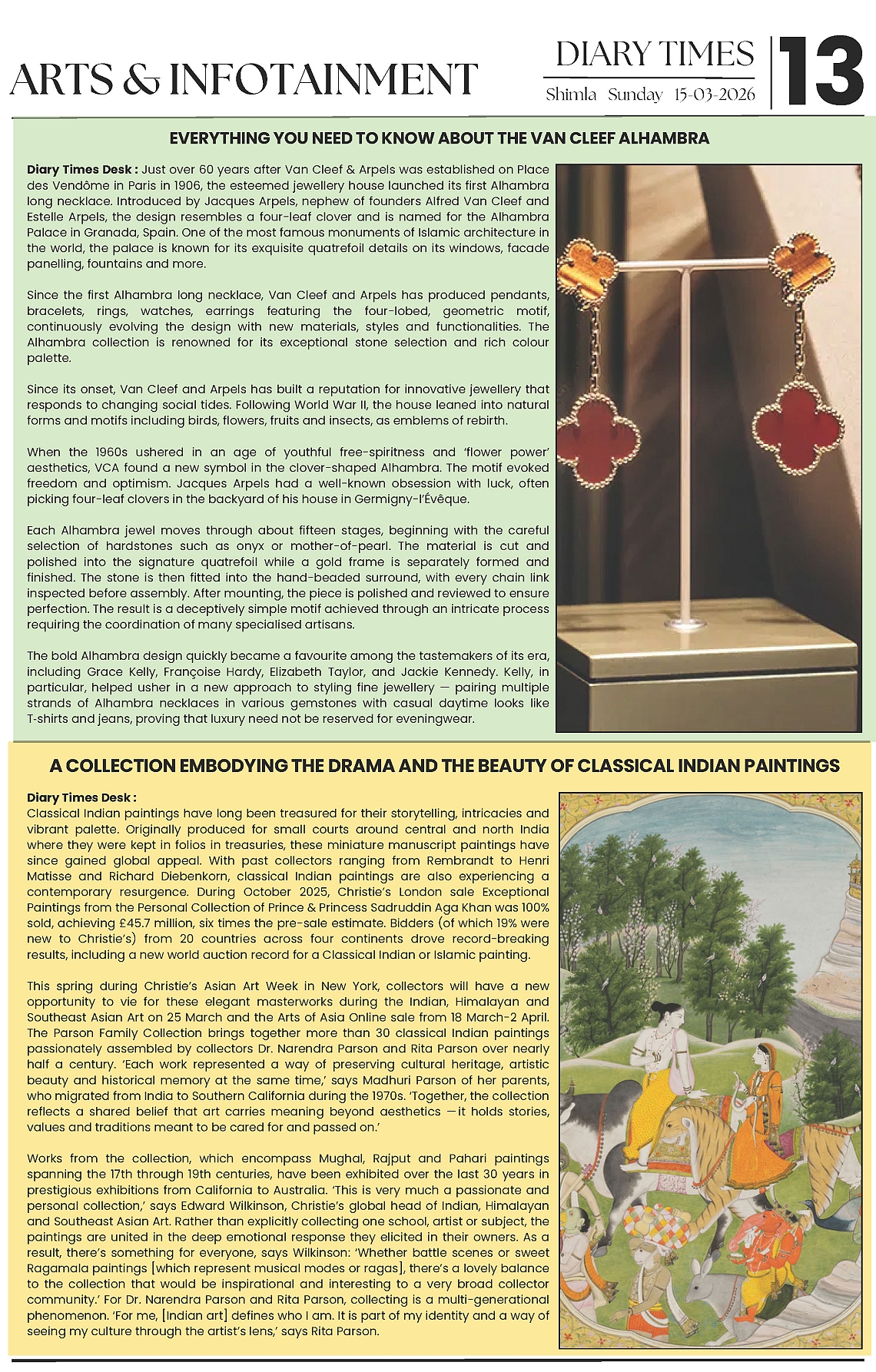 ARTS & INFOTAINMENT

DIARY TIMES
Shimla Sunday 15-03-2026

13

EVERYTHING YOU NEED TO KNOW ABOUT THE VAN CLEEF ALHAMBRA

Diary Times Desk : Just over 60 years after Van Cleef & Arpels was established on Place des Vendôme in Paris in 1906, the esteemed jewellery house launched its first Alhambra long necklace. Introduced by Jacques Arpels, nephew of founders Alfred Van Cleef and Estelle Arpels, the design resembles a four-leaf clover and is named for the Alhambra Palace in Granada, Spain. One of the most famous monuments of Islamic architecture in the world, the palace is known for its exquisite quatrefoil details on its windows, facade panelling, fountains and more.

Since the first Alhambra long necklace, Van Cleef and Arpels has produced pendants, bracelets, rings, watches, earrings featuring the four-lobed, geometric motif, continuously evolving the design with new materials, styles and functionalities. The Alhambra collection is renowned for its exceptional stone selection and rich colour palette.

Since its onset, Van Cleef and Arpels has built a reputation for innovative jewellery that responds to changing social tides. Following World War II, the house leaned into natural forms and motifs including birds, flowers, fruits and insects, as emblems of rebirth.

When the 1960s ushered in an age of youthful free-spiritness and 'flower power' aesthetics, VCA found a new symbol in the clover-shaped Alhambra. The motif evoked freedom and optimism. Jacques Arpels had a well-known obsession with luck, often picking four-leaf clovers in the backyard of his house in Germigny-l'Évêque.

Each Alhambra jewel moves through about fifteen stages, beginning with the careful selection of hardstones such as onyx or mother-of-pearl. The material is cut and polished into the signature quatrefoil while a gold frame is separately formed and finished. The stone is then fitted into the hand-beaded surround, with every chain link inspected before assembly. After mounting, the piece is polished and reviewed to ensure perfection. The result is a deceptively simple motif achieved through an intricate process requiring the coordination of many specialised artisans.

The bold Alhambra design quickly became a favourite among the tastemakers of its era, including Grace Kelly, Françoise Hardy, Elizabeth Taylor, and Jackie Kennedy. Kelly, in particular, helped usher in a new approach to styling fine jewellery — pairing multiple strands of Alhambra necklaces in various gemstones with casual daytime looks like T-shirts and jeans, proving that luxury need not be reserved for eveningwear.

A COLLECTION EMBODYING THE DRAMA AND THE BEAUTY OF CLASSICAL INDIAN PAINTINGS

Diary Times Desk :
Classical Indian paintings have long been treasured for their storytelling, intricacies and vibrant palette. Originally produced for small courts around central and north India where they were kept in folios in treasuries, these miniature manuscript paintings have since gained global appeal. With past collectors ranging from Rembrandt to Henri Matisse and Richard Diebenkorn, classical Indian paintings are also experiencing a contemporary resurgence. During October 2025, Christie's London sale Exceptional Paintings from the Personal Collection of Prince & Princess Sadruddin Aga Khan was 100% sold, achieving £45.7 million, six times the pre-sale estimate. Bidders (of which 19% were new to Christie's) from 20 countries across four continents drove record-breaking results, including a new world auction record for a Classical Indian or Islamic painting.

This spring during Christie's Asian Art Week in New York, collectors will have a new opportunity to vie for these elegant masterworks during the Indian, Himalayan and Southeast Asian Art on 25 March and the Arts of Asia Online sale from 18 March-2 April. The Parson Family Collection brings together more than 30 classical Indian paintings passionately assembled by collectors Dr. Narendra Parson and Rita Parson over nearly half a century. 'Each work represented a way of preserving cultural heritage, artistic beauty and historical memory at the same time,' says Madhuri Parson of her parents, who migrated from India to Southern California during the 1970s. 'Together, the collection reflects a shared belief that art carries meaning beyond aesthetics —it holds stories, values and traditions meant to be cared for and passed on.'

Works from the collection, which encompass Mughal, Rajput and Pahari paintings spanning the 17th through 19th centuries, have been exhibited over the last 30 years in prestigious exhibitions from California to Australia. 'This is very much a passionate and personal collection,' says Edward Wilkinson, Christie's global head of Indian, Himalayan and Southeast Asian Art. Rather than explicitly collecting one school, artist or subject, the paintings are united in the deep emotional response they elicited in their owners. As a result, there's something for everyone, says Wilkinson: 'Whether battle scenes or sweet Ragamala paintings [which represent musical modes or ragas], there's a lovely balance to the collection that would be inspirational and interesting to a very broad collector community.' For Dr. Narendra Parson and Rita Parson, collecting is a multi-generational phenomenon. 'For me, [Indian art] defines who I am. It is part of my identity and a way of seeing my culture through the artist's lens,' says Rita Parson.